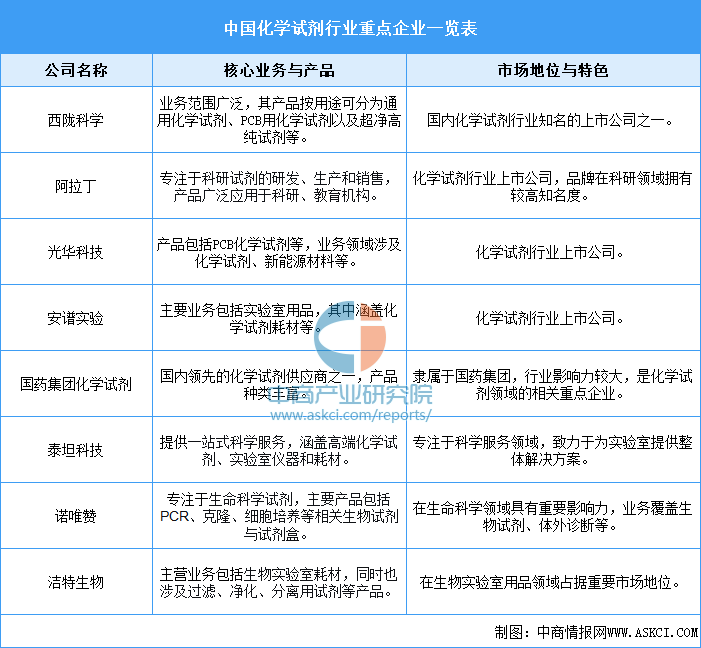 中国化学试剂行业重点企业一览表

| 公司名称 | 核心业务与产品 | 市场地位与特色 |
|---|---|---|
| 西陇科学 | 业务范围广泛，其产品按用途可分为通用化学试剂、PCB用化学试剂以及超净高纯试剂等。 | 国内化学试剂行业知名的上市公司之一。 |
| 阿拉丁 | 专注于科研试剂的研发、生产和销售，产品广泛应用于科研、教育机构。 | 化学试剂行业上市公司，品牌在科研领域拥有较高知名度。 |
| 光华科技 | 产品包括PCB化学试剂等，业务领域涉及化学试剂、新能源材料等。 | 化学试剂行业上市公司。 |
| 安谱实验 | 主要业务包括实验室用品，其中涵盖化学试剂耗材等。 | 化学试剂行业上市公司。 |
| 国药集团化学试剂 | 国内领先的化学试剂供应商之一，产品种类丰富。 | 隶属于国药集团，行业影响力较大，是化学试剂领域的相关重点企业。 |
| 泰坦科技 | 提供一站式科学服务，涵盖高端化学试剂、实验室仪器和耗材。 | 专注于科学服务领域，致力于为实验室提供整体解决方案。 |
| 诺唯赞 | 专注于生命科学试剂，主要产品包括PCR、克隆、细胞培养等相关生物试剂与试剂盒。 | 在生命科学领域具有重要影响力，业务覆盖生物试剂、体外诊断等。 |
| 洁特生物 | 主营业务包括生物实验室耗材，同时也涉及过滤、净化、分离用试剂等产品。 | 在生物实验室用品领域占据重要市场地位。 |

中商产业研究院
www.askci.com/reports/

制图：中商情报网WWW.ASKCI.COM